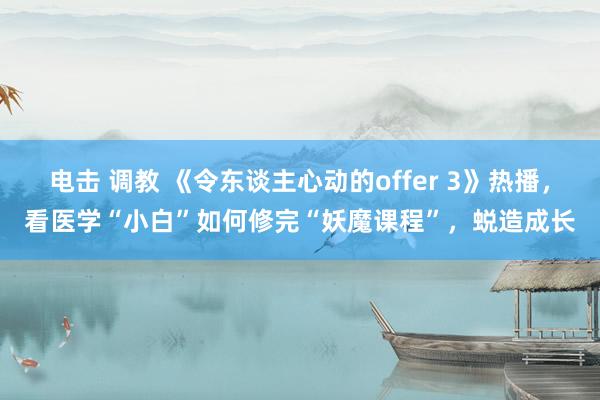 电击 调教 《令东谈主心动的offer 3》热播，看医学“小白”如何修完“妖魔课程”，蜕造成长